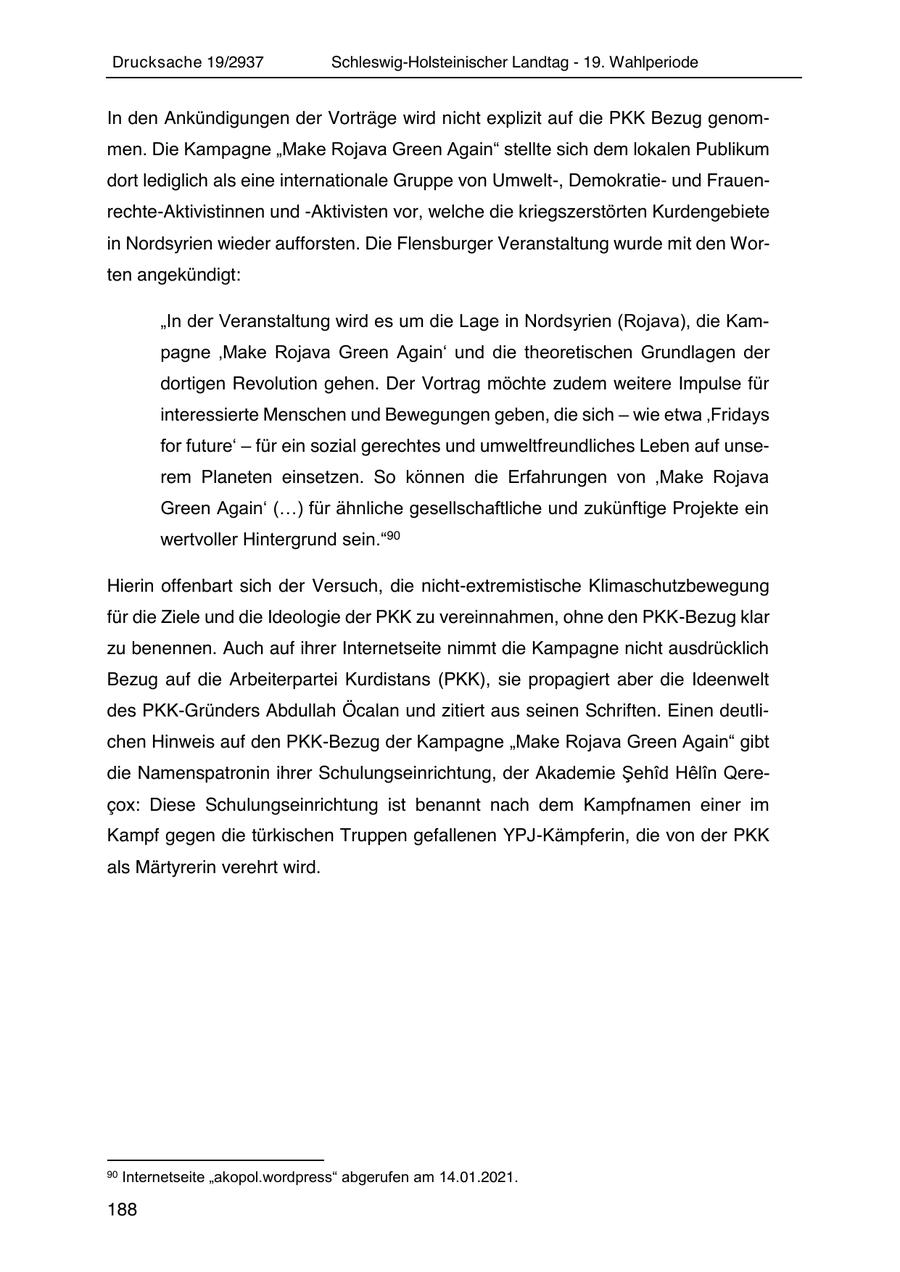 Drucksache 19/2937 Schleswig-Holsteinischer Landtag - 19. Wahlperiode

In den Ankündigungen der Vorträge wird nicht explizit auf die PKK Bezug genommen. Die Kampagne „Make Rojava Green Again“ stellte sich dem lokalen Publikum dort lediglich als eine internationale Gruppe von Umwelt-, Demokratie- und Frauenrechte-Aktivistinnen und -Aktivisten vor, welche die kriegszerstörten Kurdengebiete in Nordsyrien wieder aufforsten. Die Flensburger Veranstaltung wurde mit den Worten angekündigt:

„In der Veranstaltung wird es um die Lage in Nordsyrien (Rojava), die Kampagne ‚Make Rojava Green Again‘ und die theoretischen Grundlagen der dortigen Revolution gehen. Der Vortrag möchte zudem weitere Impulse für interessierte Menschen und Bewegungen geben, die sich – wie etwa ‚Fridays for future‘ – für ein sozial gerechtes und umweltfreundliches Leben auf unserem Planeten einsetzen. So können die Erfahrungen von ‚Make Rojava Green Again‘ (…) für ähnliche gesellschaftliche und zukünftige Projekte ein wertvoller Hintergrund sein.“$^{90}$

Hierin offenbart sich der Versuch, die nicht-extremistische Klimaschutzbewegung für die Ziele und die Ideologie der PKK zu vereinnahmen, ohne den PKK-Bezug klar zu benennen. Auch auf ihrer Internetseite nimmt die Kampagne nicht ausdrücklich Bezug auf die Arbeiterpartei Kurdistans (PKK), sie propagiert aber die Ideenwelt des PKK-Gründers Abdullah Öcalan und zitiert aus seinen Schriften. Einen deutlichen Hinweis auf den PKK-Bezug der Kampagne „Make Rojava Green Again“ gibt die Namenspatronin ihrer Schulungseinrichtung, der Akademie Şehîd Hêlîn Qereçox: Diese Schulungseinrichtung ist benannt nach dem Kampfnamen einer im Kampf gegen die türkischen Truppen gefallenen YPJ-Kämpferin, die von der PKK als Märtyrerin verehrt wird.

$^{90}$ Internetseite „akopol.wordpress“ abgerufen am 14.01.2021.

188